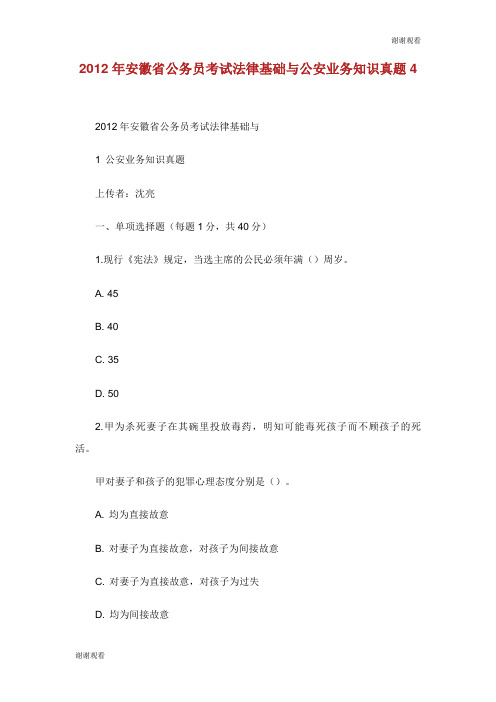 谢谢观看

2012年安徽省公务员考试法律基础与公安业务知识真题4

2012年安徽省公务员考试法律基础与

1 公安业务知识真题

上传者：沈亮

一、单项选择题（每题1分，共40分）

1.现行《宪法》规定，当选主席的公民必须年满（）周岁。

A. 45

B. 40

C. 35

D. 50

2.甲为杀死妻子在其碗里投放毒药，明知可能毒死孩子而不顾孩子的死活。

甲对妻子和孩子的犯罪心理态度分别是（）。

A. 均为直接故意

B. 对妻子为直接故意，对孩子为间接故意

C. 对妻子为直接故意，对孩子为过失

D. 均为间接故意

谢谢观看